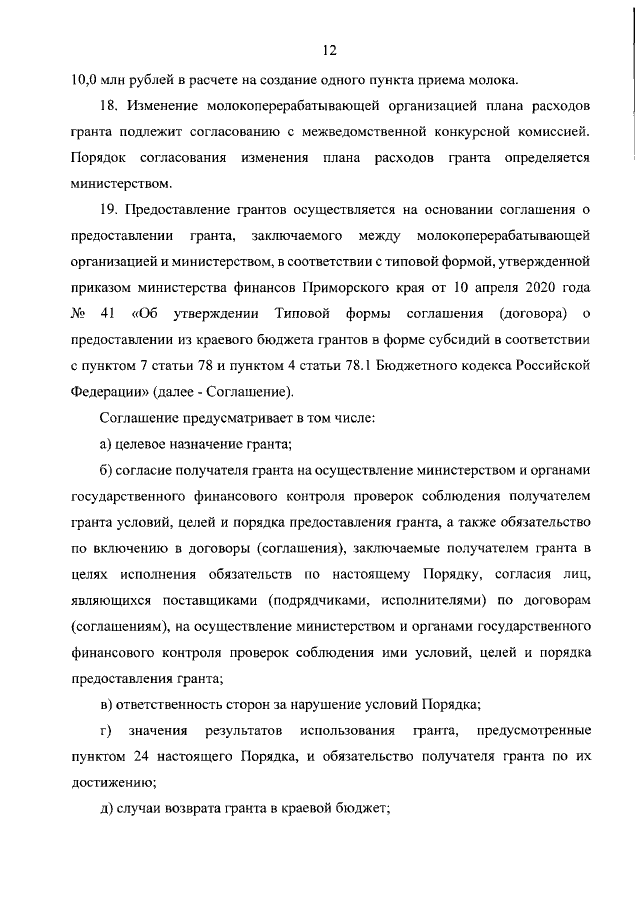 12

10,0 млн рублей в расчете на создание одного пункта приема молока.

18. Изменение молокоперерабатывающей организацией плана расходов гранта подлежит согласованию с межведомственной конкурсной комиссией. Порядок согласования изменения плана расходов гранта определяется министерством.

19. Предоставление грантов осуществляется на основании соглашения о предоставлении гранта, заключаемого между молокоперерабатывающей организацией и министерством, в соответствии с типовой формой, утвержденной приказом министерства финансов Приморского края от 10 апреля 2020 года № 41 «Об утверждении Типовой формы соглашения (договора) о предоставлении из краевого бюджета грантов в форме субсидий в соответствии с пунктом 7 статьи 78 и пунктом 4 статьи 78.1 Бюджетного кодекса Российской Федерации» (далее - Соглашение).

Соглашение предусматривает в том числе:

а) целевое назначение гранта;

б) согласие получателя гранта на осуществление министерством и органами государственного финансового контроля проверок соблюдения получателем гранта условий, целей и порядка предоставления гранта, а также обязательство по включению в договоры (соглашения), заключаемые получателем гранта в целях исполнения обязательств по настоящему Порядку, согласия лиц, являющихся поставщиками (подрядчиками, исполнителями) по договорам (соглашениям), на осуществление министерством и органами государственного финансового контроля проверок соблюдения ими условий, целей и порядка предоставления гранта;

в) ответственность сторон за нарушение условий Порядка;

г) значения результатов использования гранта, предусмотренные пунктом 24 настоящего Порядка, и обязательство получателя гранта по их достижению;

д) случаи возврата гранта в краевой бюджет;